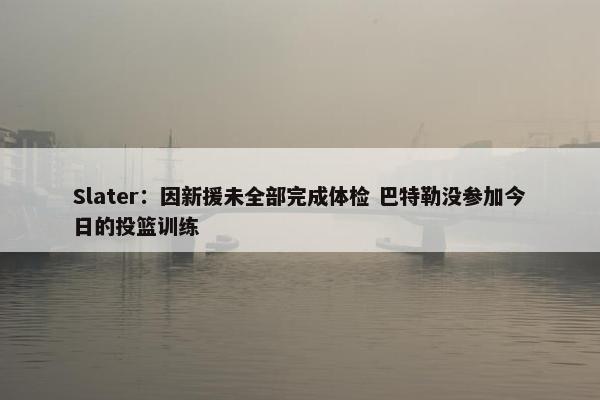 Slater：因新援未全部完成体检 巴特勒没参加今日的投篮训练